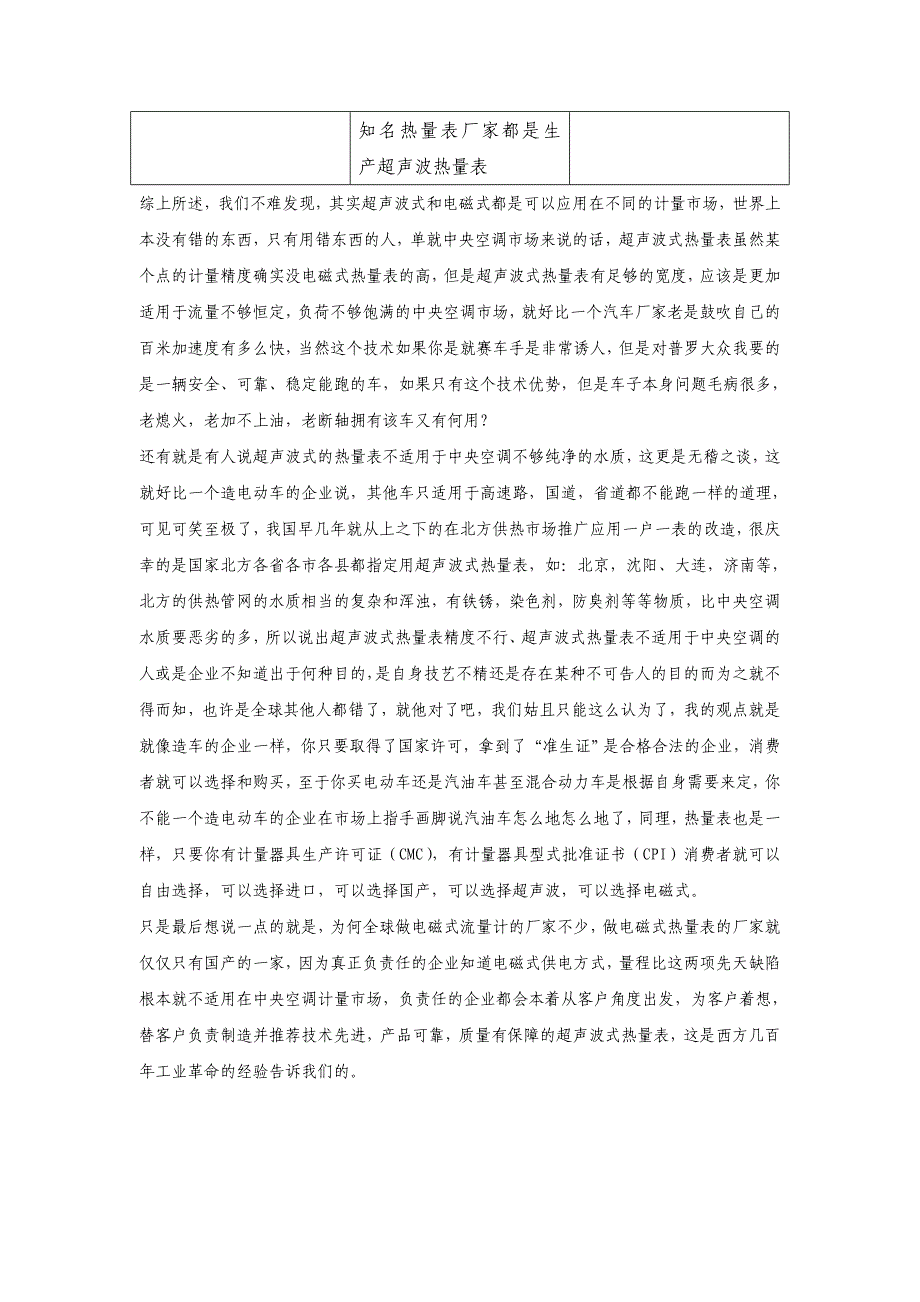 |  | 知名热量表厂家都是生产超声波热量表 |  |
|---|---|---|

综上所述，我们不难发现，其实超声波式和电磁式都是可以应用在不同的计量市场，世界上本没有错的东西，只有用错东西的人，单就中央空调市场来说的话，超声波式热量表虽然某个点的计量精度确实没电磁式热量表的高，但是超声波式热量表有足够的宽度，应该是更加适用于流量不够恒定，负荷不够饱满的中央空调市场，就好比一个汽车厂家老是鼓吹自己的百米加速度有多么快，当然这个技术如果你是就赛车手是非常诱人，但是对普罗大众我要的是一辆安全、可靠、稳定能跑的车，如果只有这个技术优势，但是车子本身问题毛病很多，老熄火，老加不上油，老断轴拥有该车又有何用？

还有就是有人说超声波式的热量表不适用于中央空调不够纯净的水质，这更是无稽之谈，这就好比一个造电动车的企业说，其他车只适用于高速路，国道，省道都不能跑一样的道理，可见可笑至极了，我国早几年就从上之下的在北方供热市场推广应用一户一表的改造，很庆幸的是国家北方各省各市各县都指定用超声波式热量表，如：北京，沈阳、大连，济南等，北方的供热管网的水质相当的复杂和浑浊，有铁锈，染色剂，防臭剂等等物质，比中央空调水质要恶劣的多，所以说出超声波式热量表精度不行、超声波式热量表不适用于中央空调的人或是企业不知道出于何种目的，是自身技艺不精还是存在某种不可告人的目的而为之就不得而知，也许是全球其他人都错了，就他对了吧，我们姑且只能这么认为了，我的观点就是就像造车的企业一样，你只要取得了国家许可，拿到了“准生证”是合格合法的企业，消费者就可以选择和购买，至于你买电动车还是汽油车甚至混合动力车是根据自身需要来定，你不能一个造电动车的企业在市场上指手画脚说汽油车怎么地怎么地了，同理，热量表也是一样，只要你有计量器具生产许可证（CMC），有计量器具型式批准证书（CPI）消费者就可以自由选择，可以选择进口，可以选择国产，可以选择超声波，可以选择电磁式。

只是最后想说一点的就是，为何全球做电磁式流量计的厂家不少，做电磁式热量表的厂家就仅仅只有国产的一家，因为真正负责任的企业知道电磁式供电方式，量程比这两项先天缺陷根本就不适用在中央空调计量市场，负责任的企业都会本着从客户角度出发，为客户着想，替客户负责制造并推荐技术先进，产品可靠，质量有保障的超声波式热量表，这是西方几百年工业革命的经验告诉我们的。